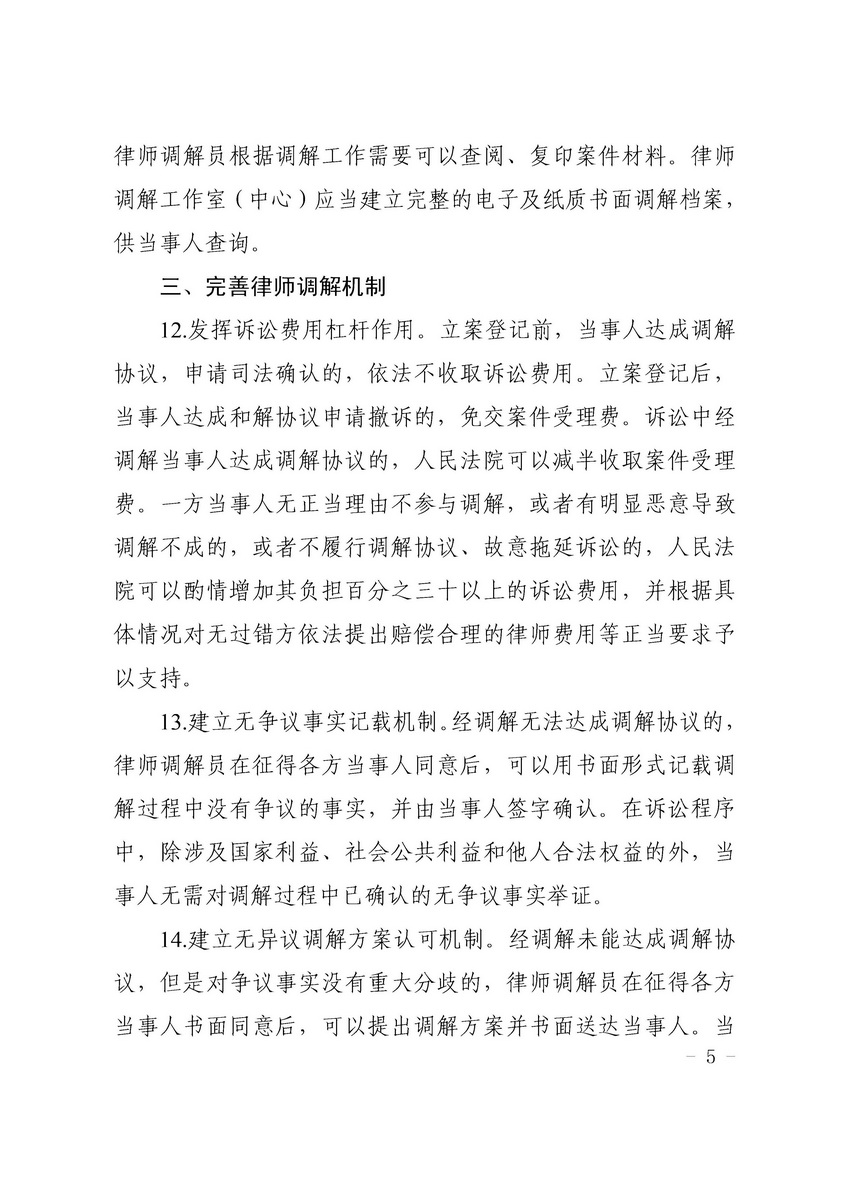 律师调解员根据调解工作需要可以查阅、复印案件材料。律师调解工作室（中心）应当建立完整的电子及纸质书面调解档案，供当事人查询。

三、完善律师调解机制

12.发挥诉讼费用杠杆作用。立案登记前，当事人达成调解协议，申请司法确认的，依法不收取诉讼费用。立案登记后，当事人达成和解协议申请撤诉的，免交案件受理费。诉讼中经调解当事人达成调解协议的，人民法院可以减半收取案件受理费。一方当事人无正当理由不参与调解，或者有明显恶意导致调解不成的，或者不履行调解协议、故意拖延诉讼的，人民法院可以酌情增加其负担百分之三十以上的诉讼费用，并根据具体情况对无过错方依法提出赔偿合理的律师费用等正当要求予以支持。

13.建立无争议事实记载机制。经调解无法达成调解协议的，律师调解员在征得各方当事人同意后，可以用书面形式记载调解过程中没有争议的事实，并由当事人签字确认。在诉讼程序中，除涉及国家利益、社会公共利益和他人合法权益的外，当事人无需对调解过程中已确认的无争议事实举证。

14.建立无异议调解方案认可机制。经调解未能达成调解协议，但是对争议事实没有重大分歧的，律师调解员在征得各方当事人书面同意后，可以提出调解方案并书面送达当事人。当

- 5 -